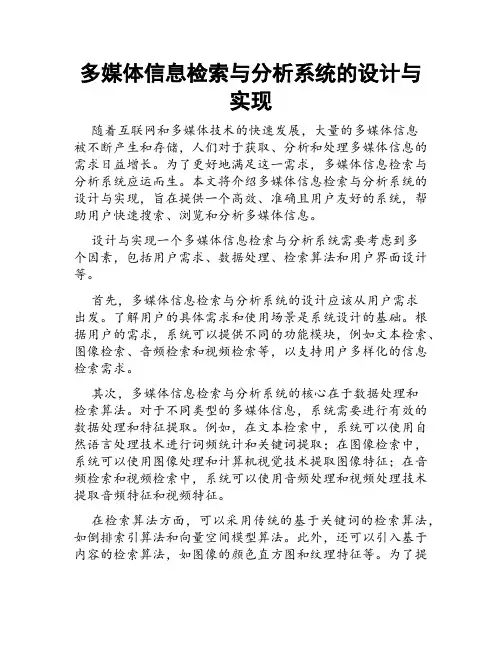 多媒体信息检索与分析系统的设计与实现

随着互联网和多媒体技术的快速发展，大量的多媒体信息被不断产生和存储，人们对于获取、分析和处理多媒体信息的需求日益增长。为了更好地满足这一需求，多媒体信息检索与分析系统应运而生。本文将介绍多媒体信息检索与分析系统的设计与实现，旨在提供一个高效、准确且用户友好的系统，帮助用户快速搜索、浏览和分析多媒体信息。

设计与实现一个多媒体信息检索与分析系统需要考虑到多个因素，包括用户需求、数据处理、检索算法和用户界面设计等。

首先，多媒体信息检索与分析系统的设计应该从用户需求出发。了解用户的具体需求和使用场景是系统设计的基础。根据用户的需求，系统可以提供不同的功能模块，例如文本检索、图像检索、音频检索和视频检索等，以支持用户多样化的信息检索需求。

其次，多媒体信息检索与分析系统的核心在于数据处理和检索算法。对于不同类型的多媒体信息，系统需要进行有效的数据处理和特征提取。例如，在文本检索中，系统可以使用自然语言处理技术进行词频统计和关键词提取；在图像检索中，系统可以使用图像处理和计算机视觉技术提取图像特征；在音频检索和视频检索中，系统可以使用音频处理和视频处理技术提取音频特征和视频特征。

在检索算法方面，可以采用传统的基于关键词的检索算法，如倒排索引算法和向量空间模型算法。此外，还可以引入基于内容的检索算法，如图像的颜色直方图和纹理特征等。为了提